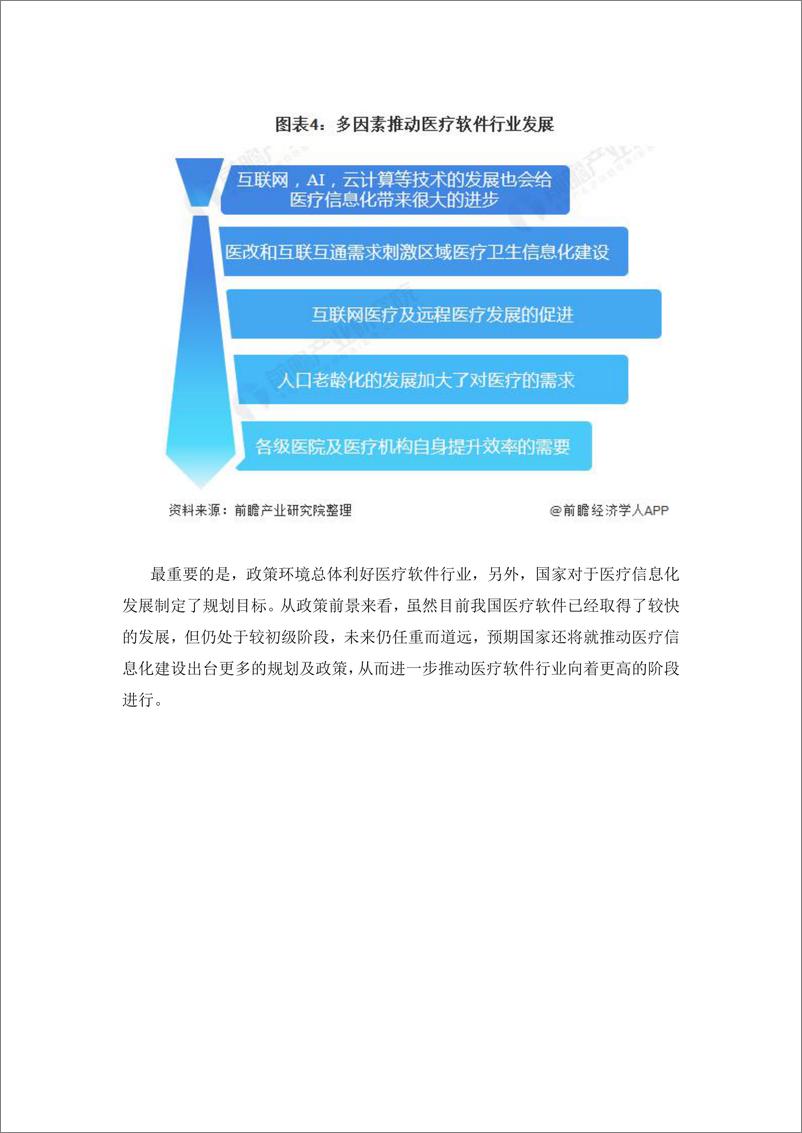 图表4：多因素推动医疗软件行业发展

互联网，AI，云计算等技术的发展也会给医疗信息化带来很大的进步

医改和互联互通需求刺激区域医疗卫生信息化建设

互联网医疗及远程医疗发展的促进

人口老龄化的发展加大了对医疗的需求

各级医院及医疗机构自身提升效率的需要

资料来源：前瞻产业研究院整理

@前瞻经济学人APP

最重要的是，政策环境总体利好医疗软件行业，另外，国家对于医疗信息化发展制定了规划目标。从政策前景来看，虽然目前我国医疗软件已经取得了较快的发展，但仍处于较初级阶段，未来仍任重而道远，预期国家还将就推动医疗信息化建设出台更多的规划及政策，从而进一步推动医疗软件行业向着更高的阶段进行。